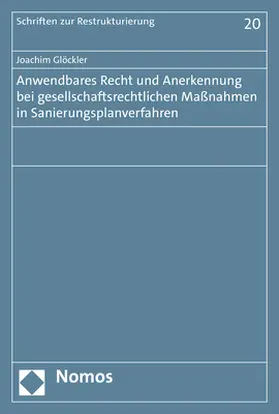 Schriften zur Restrukturierung

20

Joachim Glöckler

Anwendbares Recht und Anerkennung bei gesellschaftsrechtlichen Maßnahmen in Sanierungsplanverfahren

Nomos